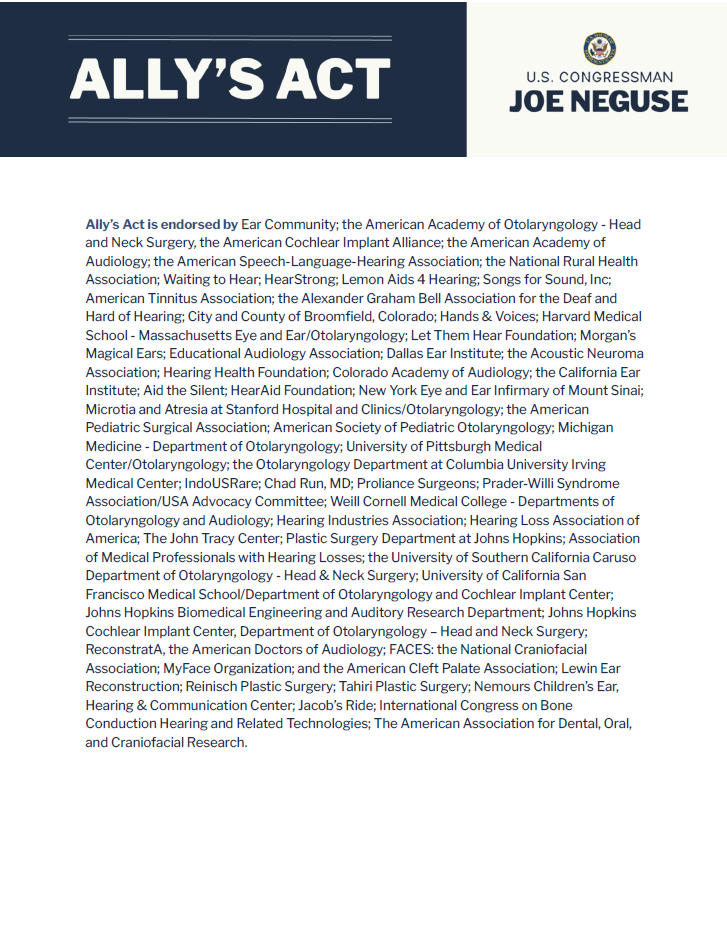 ALLY'S ACT

U.S. CONGRESSMAN
JOE NEGUSE

Ally's Act is endorsed by Ear Community; the American Academy of Otolaryngology - Head and Neck Surgery, the American Cochlear Implant Alliance; the American Academy of Audiology; the American Speech-Language-Hearing Association; the National Rural Health Association; Waiting to Hear; HearStrong; Lemon Aids 4 Hearing; Songs for Sound, Inc; American Tinnitus Association; the Alexander Graham Bell Association for the Deaf and Hard of Hearing; City and County of Broomfield, Colorado; Hands & Voices; Harvard Medical School - Massachusetts Eye and Ear/Otolaryngology; Let Them Hear Foundation; Morgan's Magical Ears; Educational Audiology Association; Dallas Ear Institute; the Acoustic Neuroma Association; Hearing Health Foundation; Colorado Academy of Audiology; the California Ear Institute; Aid the Silent; HearAid Foundation; New York Eye and Ear Infirmary of Mount Sinai; Microtia and Atresia at Stanford Hospital and Clinics/Otolaryngology; the American Pediatric Surgical Association; American Society of Pediatric Otolaryngology; Michigan Medicine - Department of Otolaryngology; University of Pittsburgh Medical Center/Otolaryngology; the Otolaryngology Department at Columbia University Irving Medical Center; IndoUSRare; Chad Run, MD; Proliance Surgeons; Prader-Willi Syndrome Association/USA Advocacy Committee; Weill Cornell Medical College - Departments of Otolaryngology and Audiology; Hearing Industries Association; Hearing Loss Association of America; The John Tracy Center; Plastic Surgery Department at Johns Hopkins; Association of Medical Professionals with Hearing Losses; the University of Southern California Caruso Department of Otolaryngology - Head & Neck Surgery; University of California San Francisco Medical School/Department of Otolaryngology and Cochlear Implant Center; Johns Hopkins Biomedical Engineering and Auditory Research Department; Johns Hopkins Cochlear Implant Center, Department of Otolaryngology – Head and Neck Surgery; ReconstratA, the American Doctors of Audiology; FACES: the National Craniofacial Association; MyFace Organization; and the American Cleft Palate Association; Lewin Ear Reconstruction; Reinisch Plastic Surgery; Tahiri Plastic Surgery; Nemours Children's Ear, Hearing & Communication Center; Jacob's Ride; International Congress on Bone Conduction Hearing and Related Technologies; The American Association for Dental, Oral, and Craniofacial Research.